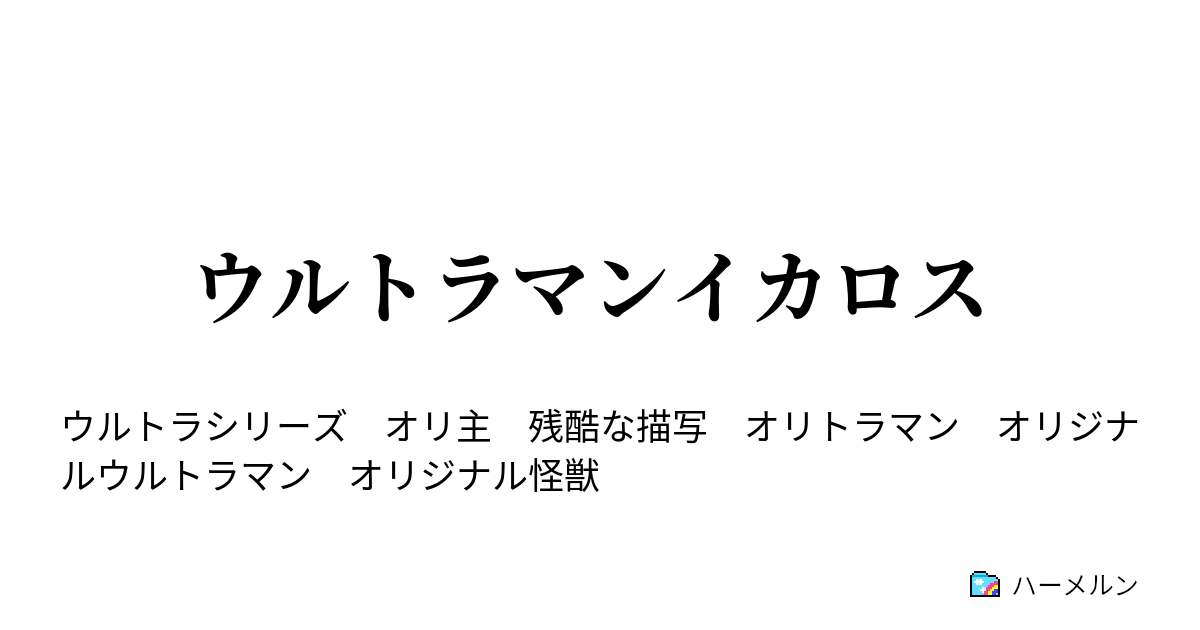 ウルトラマンイカロス

ウルトラシリーズ　オリ主　残酷な描写　オリトラマン　オリジナルウルトラマン　オリジナル怪獣

ハーメルン